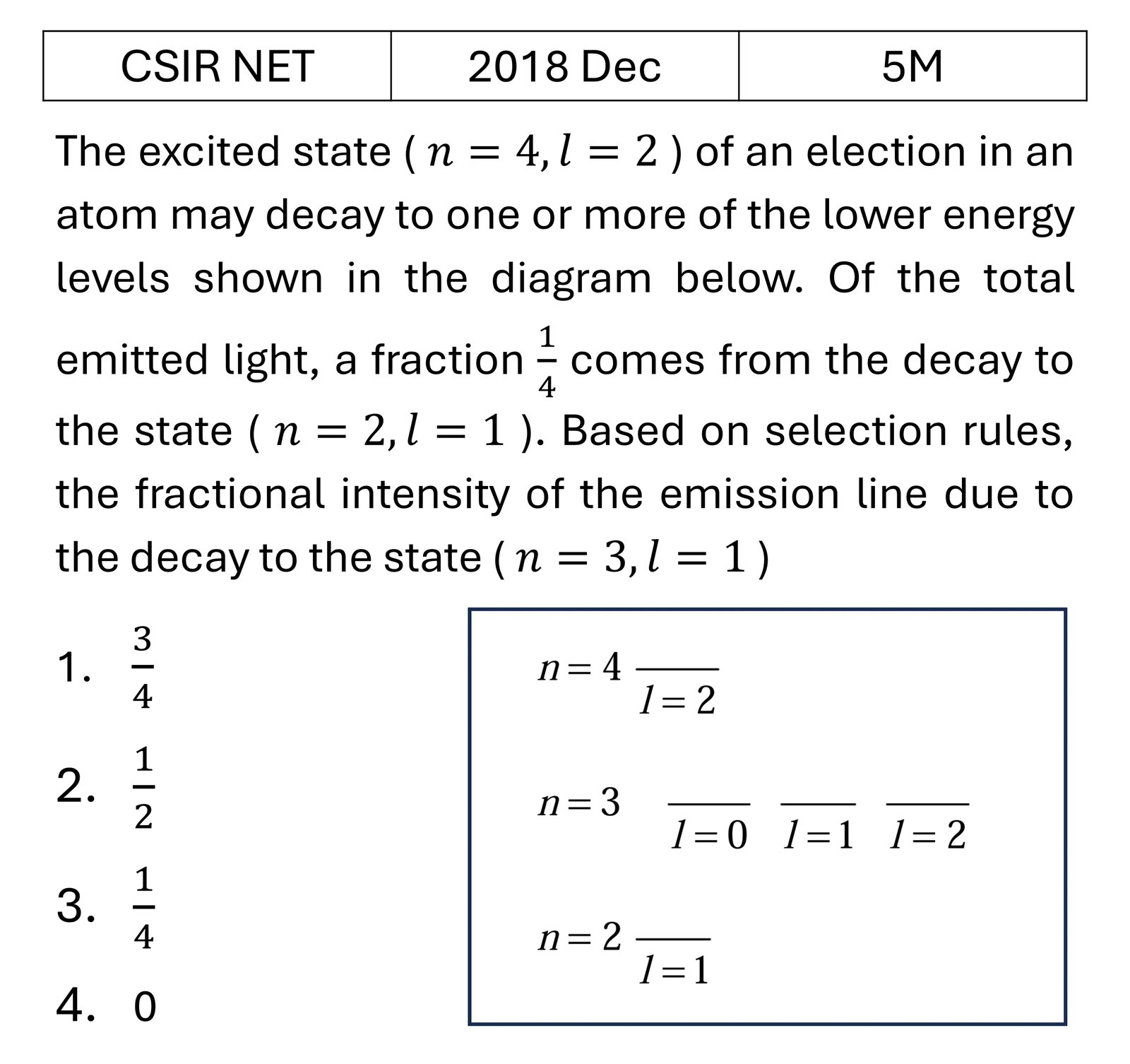 | CSIR NET | 2018 Dec | 5M |
|---|---|---|

The excited state ( $n = 4, l = 2$ ) of an election in an atom may decay to one or more of the lower energy levels shown in the diagram below. Of the total emitted light, a fraction $\frac{1}{4}$ comes from the decay to the state ( $n = 2, l = 1$ ). Based on selection rules, the fractional intensity of the emission line due to the decay to the state ( $n = 3, l = 1$ )

1. $\frac{3}{4}$
2. $\frac{1}{2}$
3. $\frac{1}{4}$
4. 0

$n = 4$
$l = 2$

$n = 3$
$l = 0$ $l = 1$ $l = 2$

$n = 2$
$l = 1$